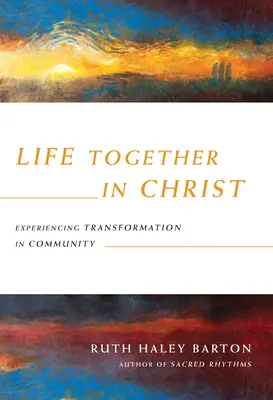 LIFE TOGETHER IN CHRIST

EXPERIENCING TRANSFORMATION IN COMMUNITY

RUTH HALEY BARTON
AUTHOR OF SACRED RHYTHMS